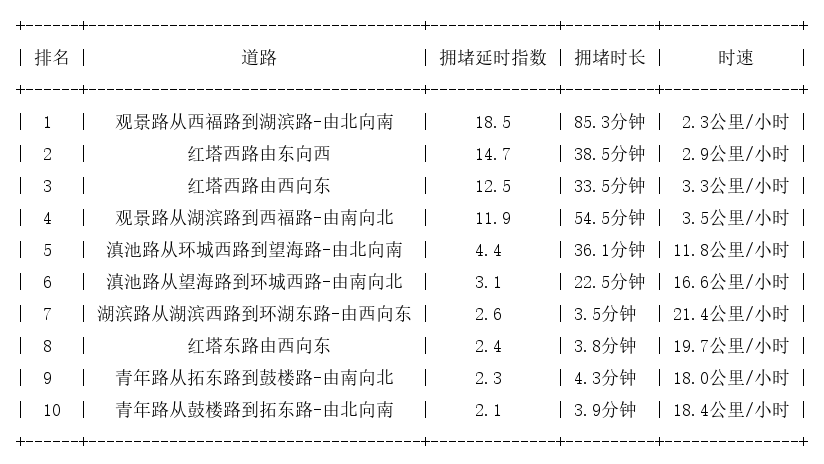 | 排名 | 道路 | 拥堵延时指数 | 拥堵时长 | 时速 |
|---|---|---|---|---|
| 1 | 观景路从西福路到湖滨路-由北向南 | 18.5 | 85.3分钟 | 2.3公里/小时 |
| 2 | 红塔西路由东向西 | 14.7 | 38.5分钟 | 2.9公里/小时 |
| 3 | 红塔西路由西向东 | 12.5 | 33.5分钟 | 3.3公里/小时 |
| 4 | 观景路从湖滨路到西福路-由南向北 | 11.9 | 54.5分钟 | 3.5公里/小时 |
| 5 | 滇池路从环城西路到望海路-由北向南 | 4.4 | 36.1分钟 | 11.8公里/小时 |
| 6 | 滇池路从望海路到环城西路-由南向北 | 3.1 | 22.5分钟 | 16.6公里/小时 |
| 7 | 湖滨路从湖滨西路到环湖东路-由西向东 | 2.6 | 3.5分钟 | 21.4公里/小时 |
| 8 | 红塔东路由西向东 | 2.4 | 3.8分钟 | 19.7公里/小时 |
| 9 | 青年路从拓东路到鼓楼路-由南向北 | 2.3 | 4.3分钟 | 18.0公里/小时 |
| 10 | 青年路从鼓楼路到拓东路-由北向南 | 2.1 | 3.9分钟 | 18.4公里/小时 |